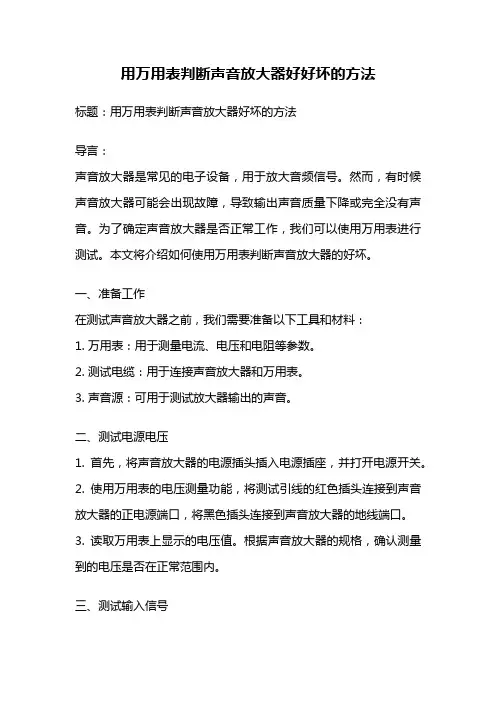 用万用表判断声音放大器好好坏的方法

标题：用万用表判断声音放大器好坏的方法

导言：

声音放大器是常见的电子设备，用于放大音频信号。然而，有时候声音放大器可能会出现故障，导致输出声音质量下降或完全没有声音。为了确定声音放大器是否正常工作，我们可以使用万用表进行测试。本文将介绍如何使用万用表判断声音放大器的好坏。

一、准备工作

在测试声音放大器之前，我们需要准备以下工具和材料：

1. 万用表：用于测量电流、电压和电阻等参数。

2. 测试电缆：用于连接声音放大器和万用表。

3. 声音源：可用于测试放大器输出的声音。

二、测试电源电压

1. 首先，将声音放大器的电源插头插入电源插座，并打开电源开关。

2. 使用万用表的电压测量功能，将测试引线的红色插头连接到声音放大器的正电源端口，将黑色插头连接到声音放大器的地线端口。

3. 读取万用表上显示的电压值。根据声音放大器的规格，确认测量到的电压是否在正常范围内。

三、测试输入信号